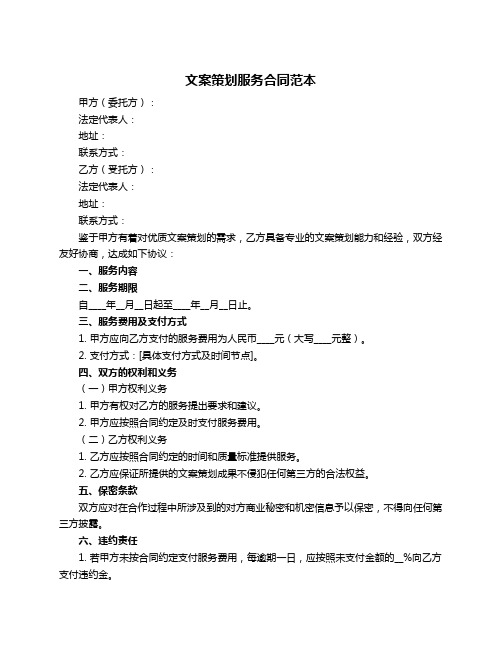 文案策划服务合同范本

甲方（委托方）：

法定代表人：

地址：

联系方式：

乙方（受托方）：

法定代表人：

地址：

联系方式：

鉴于甲方有着对优质文案策划的需求，乙方具备专业的文案策划能力和经验，双方经友好协商，达成如下协议：

一、服务内容

二、服务期限

自____年__月__日起至____年__月__日止。

三、服务费用及支付方式

1. 甲方应向乙方支付的服务费用为人民币____元（大写____元整）。

2. 支付方式：[具体支付方式及时间节点]。

四、双方的权利和义务

（一）甲方权利义务

1. 甲方有权对乙方的服务提出要求和建议。

2. 甲方应按照合同约定及时支付服务费用。

（二）乙方权利义务

1. 乙方应按照合同约定的时间和质量标准提供服务。

2. 乙方应保证所提供的文案策划成果不侵犯任何第三方的合法权益。

五、保密条款

双方应对在合作过程中所涉及到的对方商业秘密和机密信息予以保密，不得向任何第三方披露。

六、违约责任

1. 若甲方未按合同约定支付服务费用，每逾期一日，应按照未支付金额的__%向乙方支付违约金。